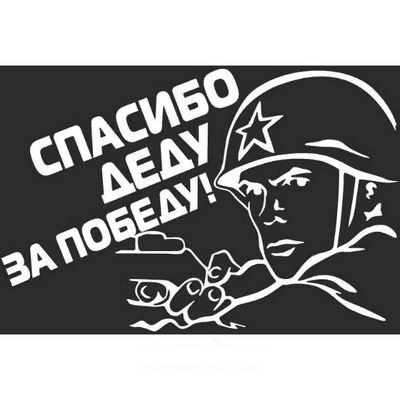 СПАСИБО
ДЕДУ
ЗА ПОБЕДУ!